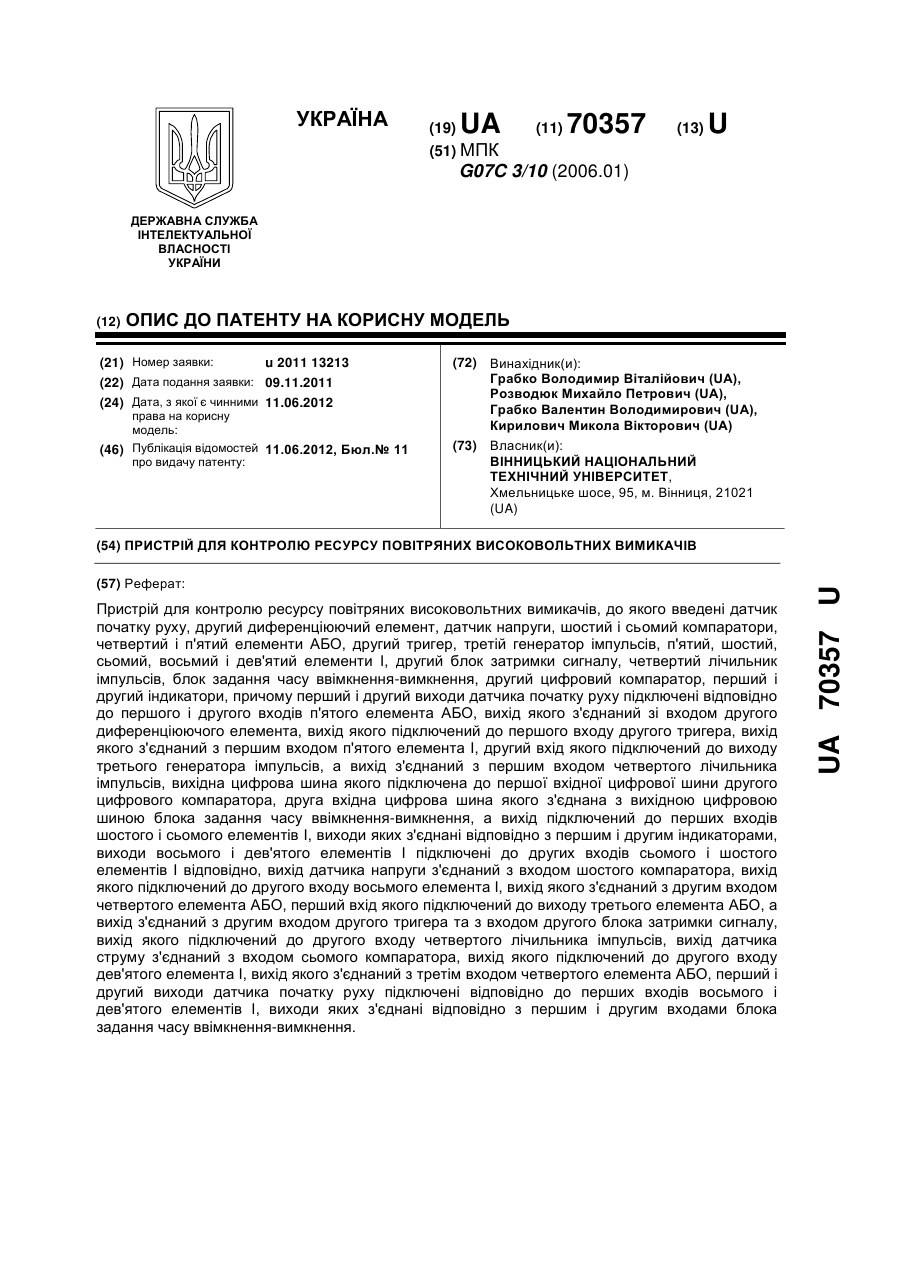 УКРАЇНА

(19) UA (11) 70357 (13) U

(51) МПК
G07C 3/10 (2006.01)

ДЕРЖАВНА СЛУЖБА ІНТЕЛЕКТУАЛЬНОЇ ВЛАСНОСТІ УКРАЇНИ

(12) ОПИС ДО ПАТЕНТУ НА КОРИСНУ МОДЕЛЬ

(21) Номер заявки: u 2011 13213
(22) Дата подання заявки: 09.11.2011
(24) Дата, з якої є чинними права на корисну модель: 11.06.2012
(46) Публікація відомостей про видачу патенту: 11.06.2012, Бюл.№ 11

(72) Винахідник(и):
Грабко Володимир Віталійович (UA),
Розводюк Михайло Петрович (UA),
Грабко Валентин Володимирович (UA),
Кирилович Микола Вікторович (UA)

(73) Власник(и):
ВІННИЦЬКИЙ НАЦІОНАЛЬНИЙ ТЕХНІЧНИЙ УНІВЕРСИТЕТ,
Хмельницьке шосе, 95, м. Вінниця, 21021 (UA)

(54) ПРИСТРІЙ ДЛЯ КОНТРОЛЮ РЕСУРСУ ПОВІТРЯНИХ ВИСОКОВОЛЬТНИХ ВИМИКАЧІВ

(57) Реферат:

Пристрій для контролю ресурсу повітряних високовольтних вимикачів, до якого введені датчик початку руху, другий диференціюючий елемент, датчик напруги, шостий і сьомий компаратори, четвертий і п'ятий елементи АБО, другий тригер, третій генератор імпульсів, п'ятий, шостий, сьомий, восьмий і дев'ятий елементи І, другий блок затримки сигналу, четвертий лічильник імпульсів, блок задання часу ввімкнення-вимкнення, другий цифровий компаратор, перший і другий індикатори, причому перший і другий виходи датчика початку руху підключені відповідно до першого і другого входів п'ятого елемента АБО, вихід якого з'єднаний зі входом другого диференціюючого елемента, вихід якого підключений до першого входу другого тригера, вихід якого з'єднаний з першим входом п'ятого елемента І, другий вхід якого підключений до виходу третього генератора імпульсів, а вихід з'єднаний з першим входом четвертого лічильника імпульсів, вихідна цифрова шина якого підключена до першої вхідної цифрової шини другого цифрового компаратора, друга вхідна цифрова шина якого з'єднана з вихідною цифровою шиною блока задання часу ввімкнення-вимкнення, а вихід підключений до перших входів шостого і сьомого елементів І, виходи яких з'єднані відповідно з першим і другим індикаторами, виходи восьмого і дев'ятого елементів І підключені до других входів сьомого і шостого елементів І відповідно, вихід датчика напруги з'єднаний з входом шостого компаратора, вихід якого підключений до другого входу восьмого елемента І, вихід якого з'єднаний з другим входом четвертого елемента АБО, перший вхід якого підключений до виходу третього елемента АБО, а вихід з'єднаний з другим входом другого тригера та з входом другого блока затримки сигналу, вихід якого підключений до другого входу четвертого лічильника імпульсів, вихід датчика струму з'єднаний з входом сьомого компаратора, вихід якого підключений до другого входу дев'ятого елемента І, вихід якого з'єднаний з третім входом четвертого елемента АБО, перший і другий виходи датчика початку руху підключені відповідно до перших входів восьмого і дев'ятого елементів І, виходи яких з'єднані відповідно з першим і другим входами блока задання часу ввімкнення-вимкнення.

UA 70357 U